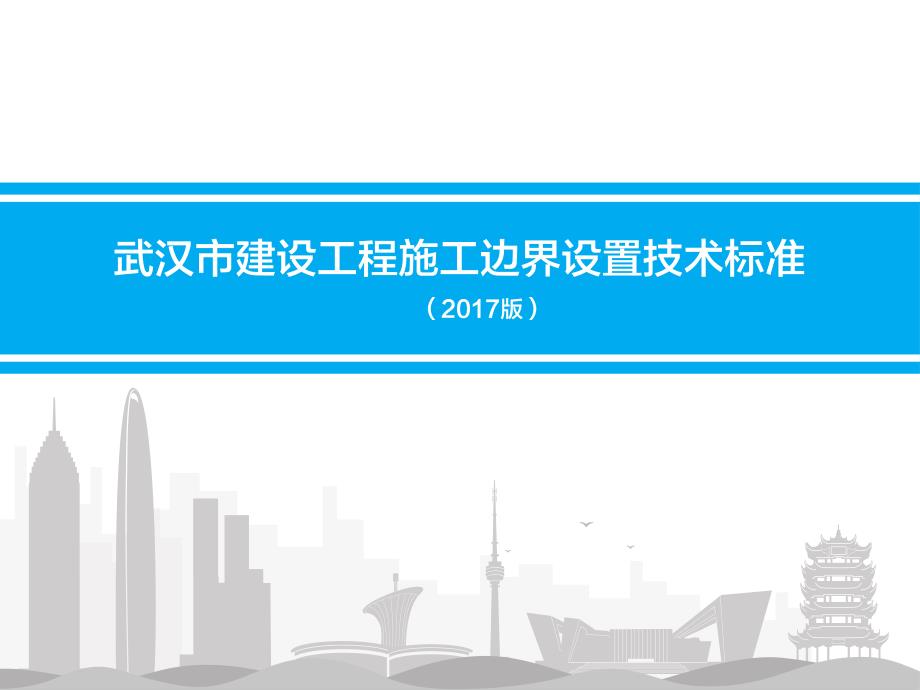 武汉市建设工程施工边界设置技术标准

（2017版）